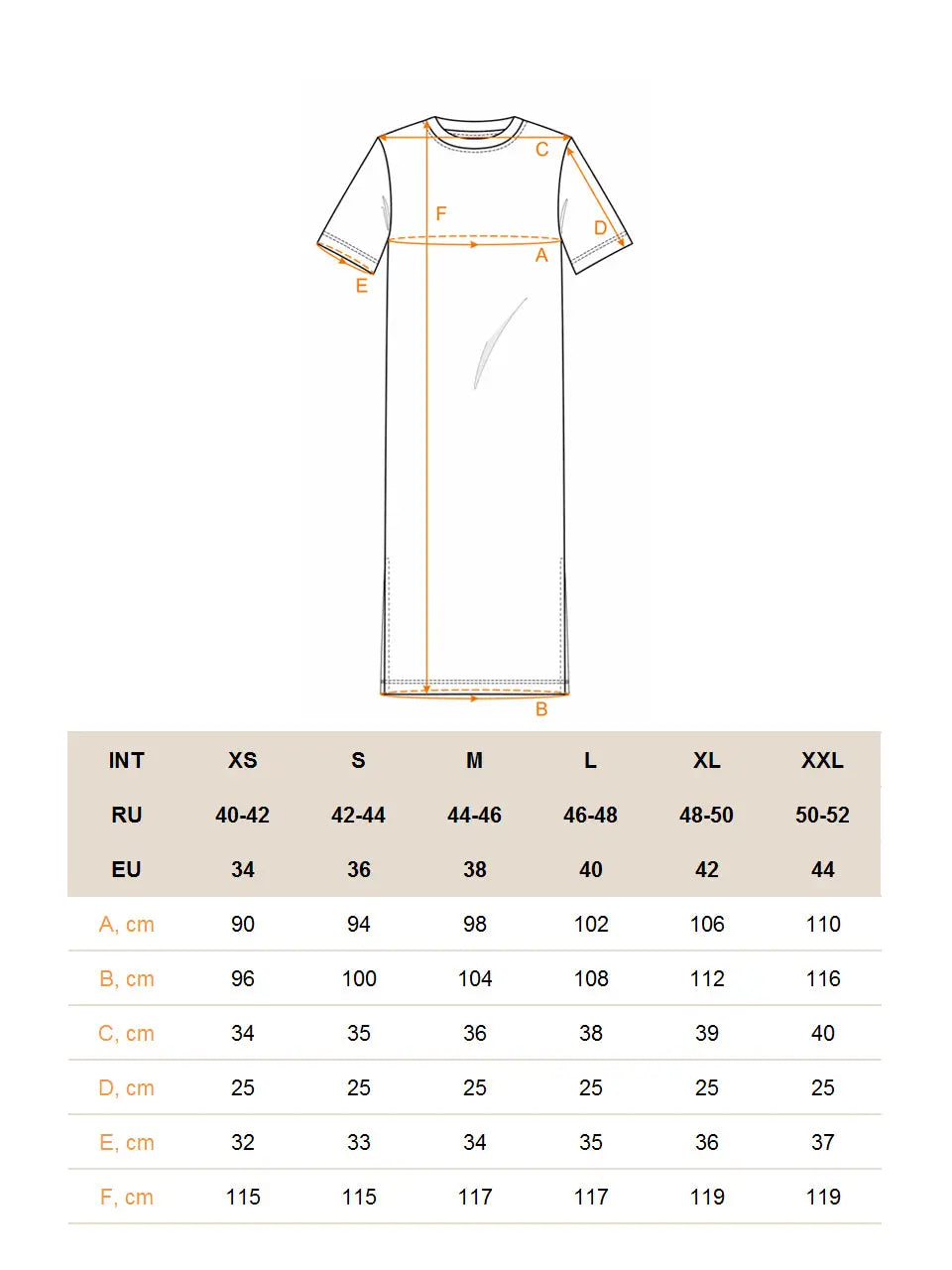 C
F
D
A
E
B

| INT | XS | S | M | L | XL | XXL |
|---|---|---|---|---|---|---|
| RU | 40-42 | 42-44 | 44-46 | 46-48 | 48-50 | 50-52 |
| EU | 34 | 36 | 38 | 40 | 42 | 44 |
| A, cm | 90 | 94 | 98 | 102 | 106 | 110 |
| B, cm | 96 | 100 | 104 | 108 | 112 | 116 |
| C, cm | 34 | 35 | 36 | 38 | 39 | 40 |
| D, cm | 25 | 25 | 25 | 25 | 25 | 25 |
| E, cm | 32 | 33 | 34 | 35 | 36 | 37 |
| F, cm | 115 | 115 | 117 | 117 | 119 | 119 |